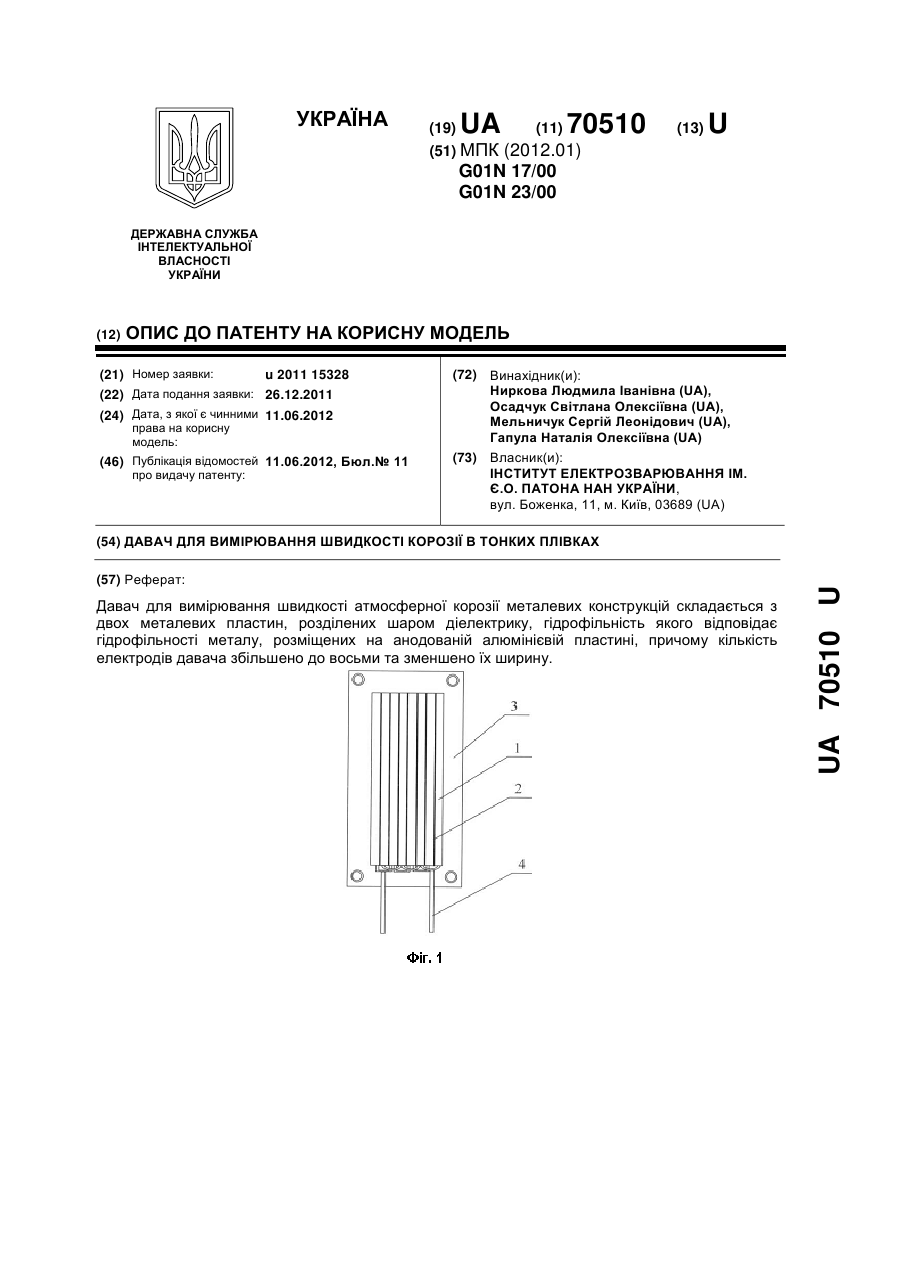 УКРАЇНА

(19) UA (11) 70510 (13) U

(51) МПК (2012.01)
G01N 17/00
G01N 23/00

ДЕРЖАВНА СЛУЖБА ІНТЕЛЕКТУАЛЬНОЇ ВЛАСНОСТІ УКРАЇНИ

(12) ОПИС ДО ПАТЕНТУ НА КОРИСНУ МОДЕЛЬ

(21) Номер заявки: u 2011 15328
(22) Дата подання заявки: 26.12.2011
(24) Дата, з якої є чинними права на корисну модель: 11.06.2012
(46) Публікація відомостей про видачу патенту: 11.06.2012, Бюл.№ 11

(72) Винахідник(и):
Ниркова Людмила Іванівна (UA),
Осадчук Світлана Олексіївна (UA),
Мельничук Сергій Леонідович (UA),
Гапула Наталія Олексіївна (UA)

(73) Власник(и):
ІНСТИТУТ ЕЛЕКТРОЗВАРЮВАННЯ ІМ. Є.О. ПАТОНА НАН УКРАЇНИ,
вул. Боженка, 11, м. Київ, 03689 (UA)

(54) ДАВАЧ ДЛЯ ВИМІРЮВАННЯ ШВИДКОСТІ КОРОЗІЇ В ТОНКИХ ПЛІВКАХ

(57) Реферат:

Давач для вимірювання швидкості атмосферної корозії металевих конструкцій складається з двох металевих пластин, розділених шаром діелектрику, гідрофільність якого відповідає гідрофільності металу, розміщених на анодованій алюмінієвій пластині, причому кількість електродів давача збільшено до восьми та зменшено їх ширину.

3
1
2
4

Фіг. 1

UA 70510 U